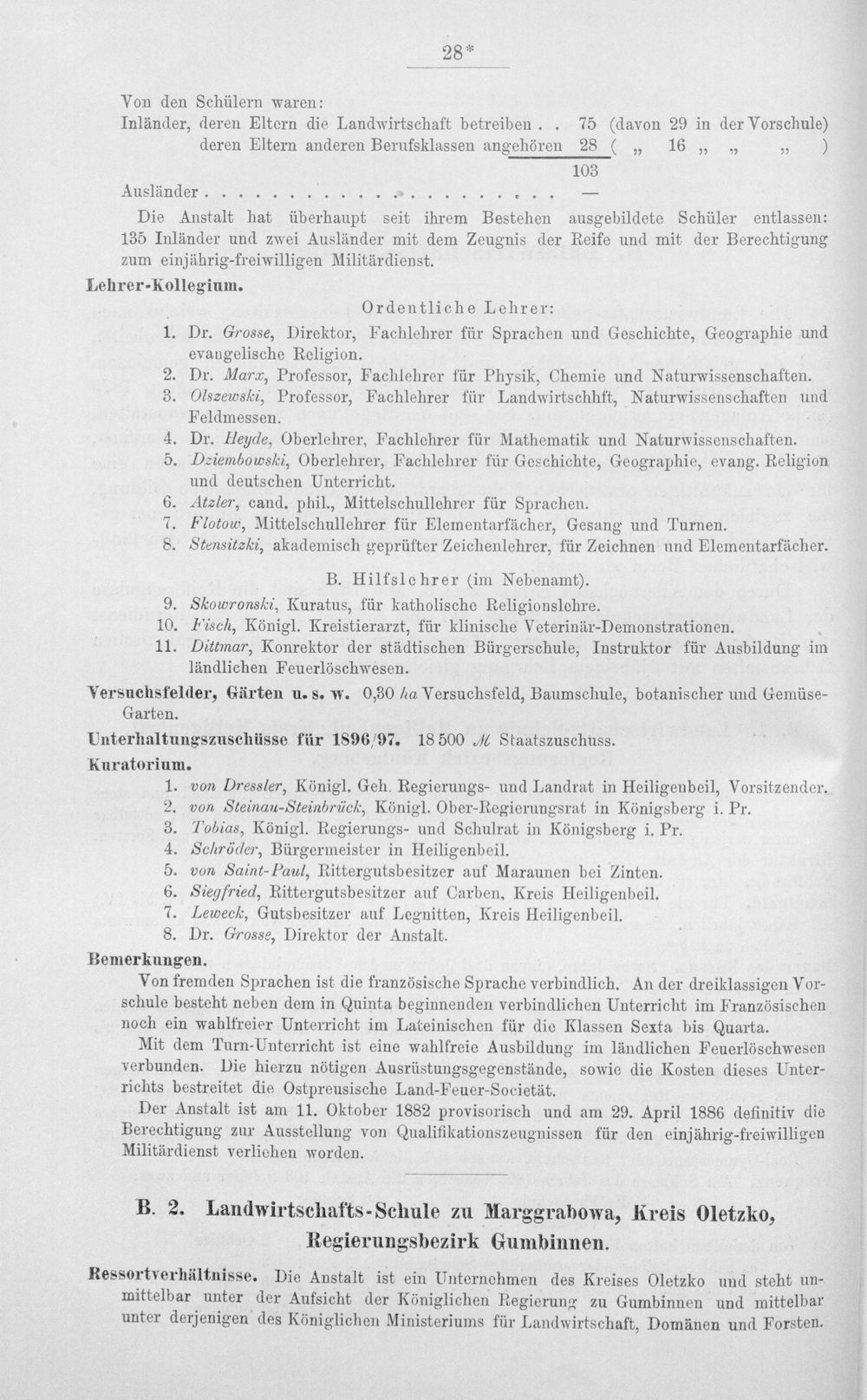 28*

Von den Schülern waren:
Inländer, deren Eltern die Landwirtschaft betreiben . . 75 (davon 29 in der Vorschule)
deren Eltern anderen Berufsklassen angehören 28 ( „ 16 „ „ „ )
103
Ausländer —

Die Anstalt hat überhaupt seit ihrem Bestehen ausgebildete Schüler entlassen: 135 Inländer und zwei Ausländer mit dem Zeugnis der Reife und mit der Berechtigung zum einjährig-freiwilligen Militärdienst.

Lehrer-Kollegium.

Ordentliche Lehrer:

1. Dr. Grosse, Direktor, Fachlehrer für Sprachen und Geschichte, Geographie und evangelische Religion.
2. Dr. Marx, Professor, Fachlehrer für Physik, Chemie und Naturwissenschaften.
3. Olszewski, Professor, Fachlehrer für Landwirtschhft, Naturwissenschaften und Feldmessen.
4. Dr. Heyde, Oberlehrer, Fachlehrer für Mathematik und Naturwissenschaften.
5. Dziembowski, Oberlehrer, Fachlehrer für Geschichte, Geographie, evang. Religion und deutschen Unterricht.
6. Atzler, cand. phil., Mittelschullehrer für Sprachen.
7. Flotow, Mittelschullehrer für Elementarfächer, Gesang und Turnen.
8. Stensitzki, akademisch geprüfter Zeichenlehrer, für Zeichnen und Elementarfächer.

B. Hilfslehrer (im Nebenamt).

9. Skowronski, Kuratus, für katholische Religionslehre.
10. Fisch, Königl. Kreistierarzt, für klinische Veterinär-Demonstrationen.
11. Dittmar, Konrektor der städtischen Bürgerschule, Instruktor für Ausbildung im ländlichen Feuerlöschwesen.

Versuchsfelder, Gärten u. s. w. 0,30 ha Versuchsfeld, Baumschule, botanischer und Gemüse-Garten.

Unterhaltungszuschüsse für 1896/97. 18 500 ℳ Staatszuschuss.

Kuratorium.

1. von Dressler, Königl. Geh. Regierungs- und Landrat in Heiligenbeil, Vorsitzender.
2. von Steinau-Steinbrück, Königl. Ober-Regierungsrat in Königsberg i. Pr.
3. Tobias, Königl. Regierungs- und Schulrat in Königsberg i. Pr.
4. Schröder, Bürgermeister in Heiligenbeil.
5. von Saint-Paul, Rittergutsbesitzer auf Maraunen bei Zinten.
6. Siegfried, Rittergutsbesitzer auf Carben, Kreis Heiligenbeil.
7. Leweck, Gutsbesitzer auf Legnitten, Kreis Heiligenbeil.
8. Dr. Grosse, Direktor der Anstalt.

Bemerkungen.

Von fremden Sprachen ist die französische Sprache verbindlich. An der dreiklassigen Vorschule besteht neben dem in Quinta beginnenden verbindlichen Unterricht im Französischen noch ein wahlfreier Unterricht im Lateinischen für die Klassen Sexta bis Quarta.

Mit dem Turn-Unterricht ist eine wahlfreie Ausbildung im ländlichen Feuerlöschwesen verbunden. Die hierzu nötigen Ausrüstungsgegenstände, sowie die Kosten dieses Unterrichts bestreitet die Ostpreusische Land-Feuer-Societät.

Der Anstalt ist am 11. Oktober 1882 provisorisch und am 29. April 1886 definitiv die Berechtigung zur Ausstellung von Qualifikationszeugnissen für den einjährig-freiwilligen Militärdienst verliehen worden.

B. 2. Landwirtschafts-Schule zu Marggrabowa, Kreis Oletzko, Regierungsbezirk Gumbinnen.

Ressortverhältnisse. Die Anstalt ist ein Unternehmen des Kreises Oletzko und steht unmittelbar unter der Aufsicht der Königlichen Regierung zu Gumbinnen und mittelbar unter derjenigen des Königlichen Ministeriums für Landwirtschaft, Domänen und Forsten.